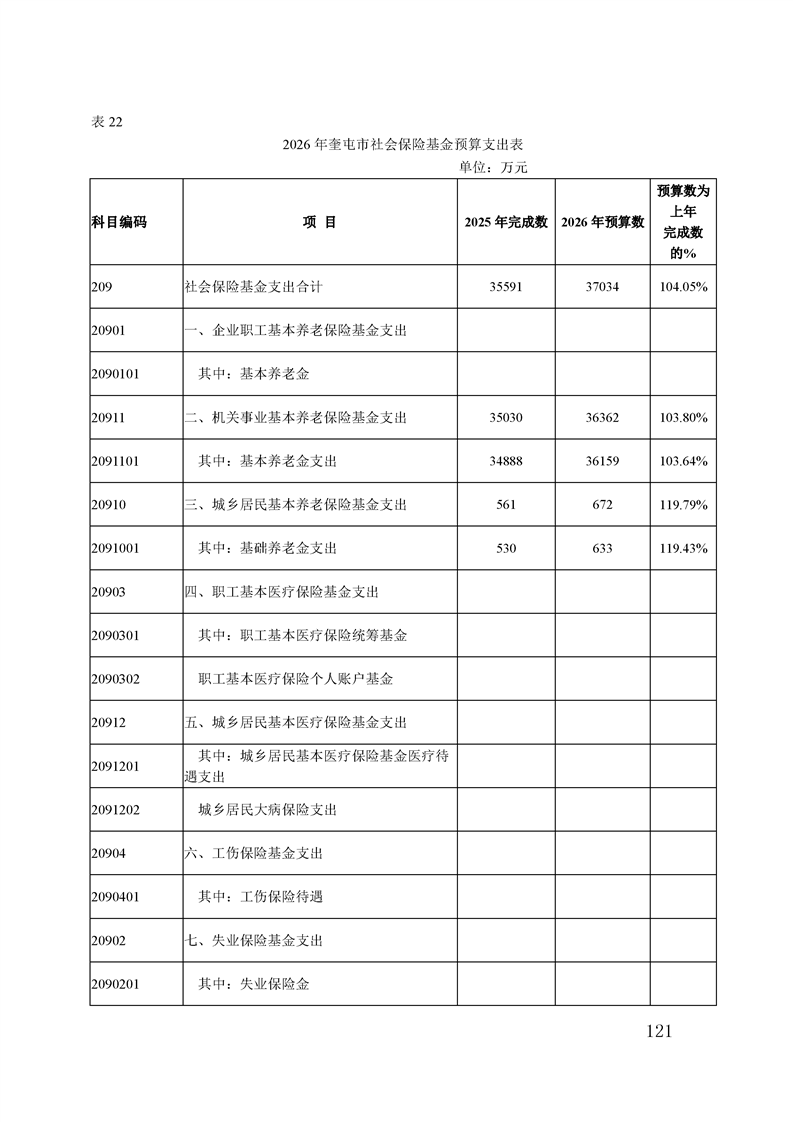 表 22

2026 年奎屯市社会保险基金预算支出表

单位：万元

| 科目编码 | 项 目 | 2025 年完成数 | 2026 年预算数 | 预算数为上年完成数的% |
|---|---|---|---|---|
| 209 | 社会保险基金支出合计 | 35591 | 37034 | 104.05% |
| 20901 | 一、企业职工基本养老保险基金支出 | | | |
| 2090101 | 其中：基本养老金 | | | |
| 20911 | 二、机关事业基本养老保险基金支出 | 35030 | 36362 | 103.80% |
| 2091101 | 其中：基本养老金支出 | 34888 | 36159 | 103.64% |
| 20910 | 三、城乡居民基本养老保险基金支出 | 561 | 672 | 119.79% |
| 2091001 | 其中：基础养老金支出 | 530 | 633 | 119.43% |
| 20903 | 四、职工基本医疗保险基金支出 | | | |
| 2090301 | 其中：职工基本医疗保险统筹基金 | | | |
| 2090302 | 职工基本医疗保险个人账户基金 | | | |
| 20912 | 五、城乡居民基本医疗保险基金支出 | | | |
| 2091201 | 其中：城乡居民基本医疗保险基金医疗待遇支出 | | | |
| 2091202 | 城乡居民大病保险支出 | | | |
| 20904 | 六、工伤保险基金支出 | | | |
| 2090401 | 其中：工伤保险待遇 | | | |
| 20902 | 七、失业保险基金支出 | | | |
| 2090201 | 其中：失业保险金 | | | |

121